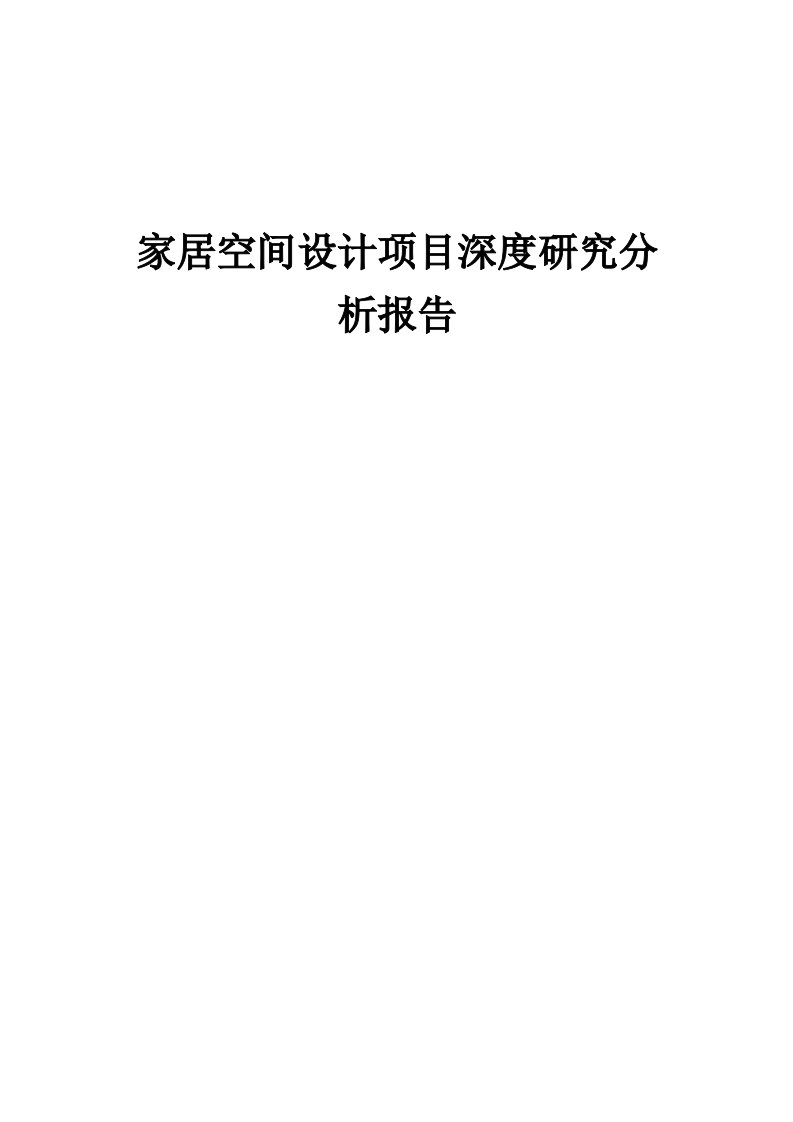 家居空间设计项目深度研究分析报告